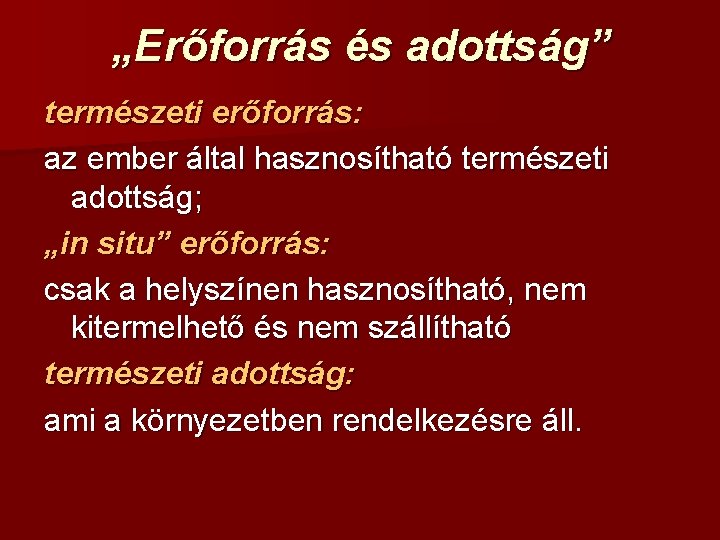 „Erőforrás és adottság”

természeti erőforrás:

az ember által hasznosítható természeti adottság;

„in situ” erőforrás:

csak a helyszínen hasznosítható, nem kitermelhető és nem szállítható

természeti adottság:

ami a környezetben rendelkezésre áll.